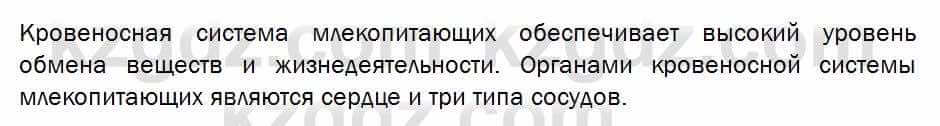 Кровеносная система млекопитающих обеспечивает высокий уровень обмена веществ и жизнедеятельности. Органами кровеносной системы млекопитающих являются сердце и три типа сосудов.